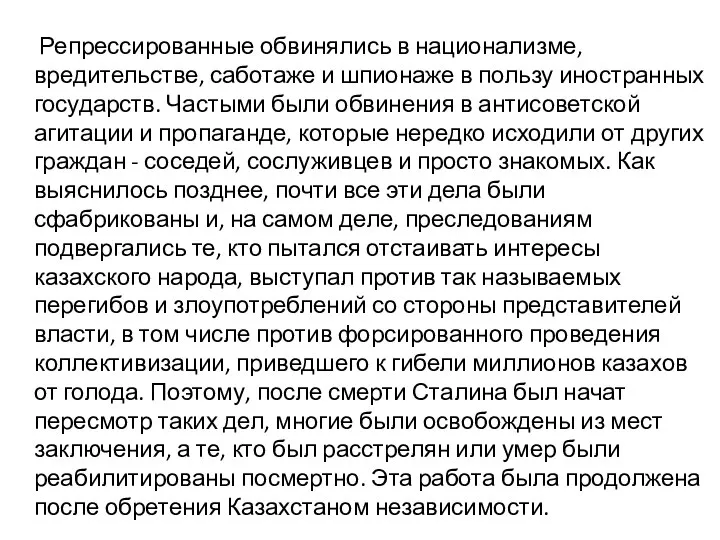 Репрессированные обвинялись в национализме, вредительстве, саботаже и шпионаже в пользу иностранных государств. Частыми были обвинения в антисоветской агитации и пропаганде, которые нередко исходили от других граждан - соседей, сослуживцев и просто знакомых. Как выяснилось позднее, почти все эти дела были сфабрикованы и, на самом деле, преследованиям подвергались те, кто пытался отстаивать интересы казахского народа, выступал против так называемых перегибов и злоупотреблений со стороны представителей власти, в том числе против форсированного проведения коллективизации, приведшего к гибели миллионов казахов от голода. Поэтому, после смерти Сталина был начат пересмотр таких дел, многие были освобождены из мест заключения, а те, кто был расстрелян или умер были реабилитированы посмертно. Эта работа была продолжена после обретения Казахстаном независимости.